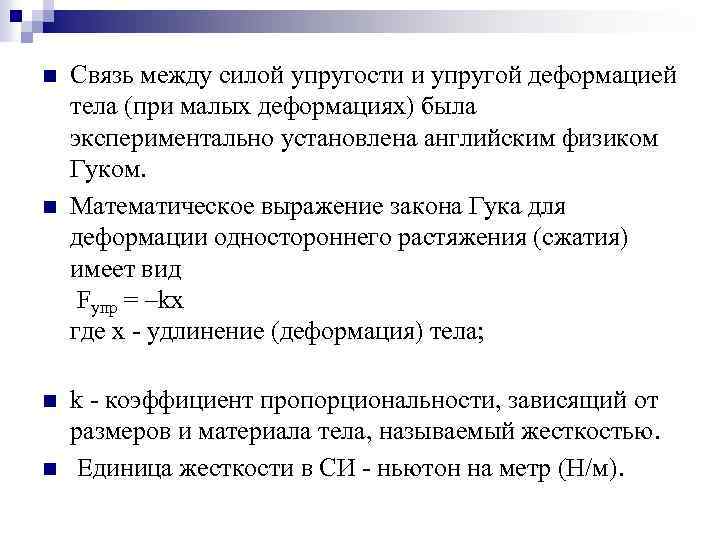 Связь между силой упругости и упругой деформацией тела (при малых деформациях) была экспериментально установлена английским физиком Гуком.

Математическое выражение закона Гука для деформации одностороннего растяжения (сжатия) имеет вид
$F_{упр} = –kx$
где x - удлинение (деформация) тела;

k - коэффициент пропорциональности, зависящий от размеров и материала тела, называемый жесткостью.

Единица жесткости в СИ - ньютон на метр (Н/м).